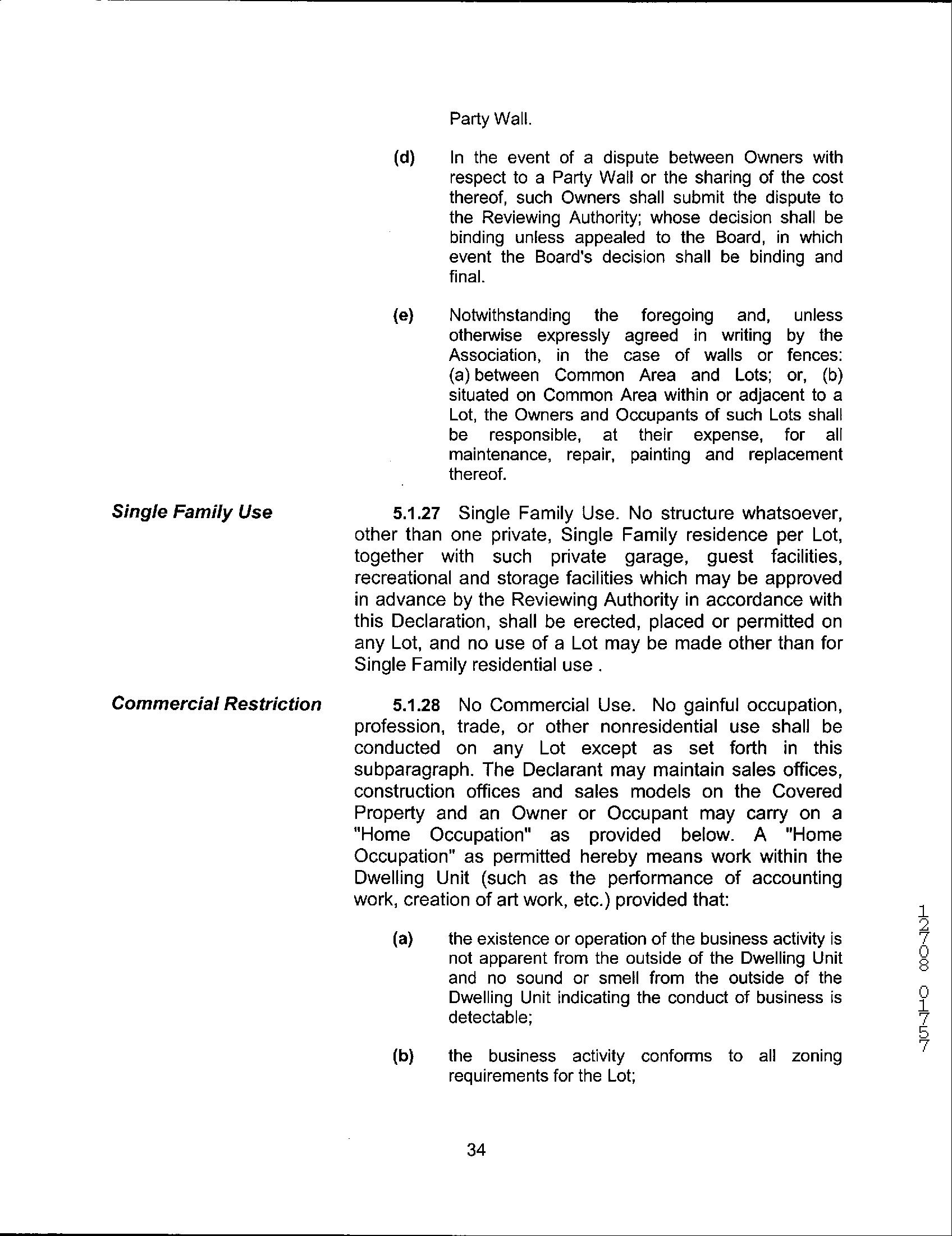 Party Wall.

(d) In the event of a dispute between Owners with respect to a Party Wall or the sharing of the cost thereof, such Owners shall submit the dispute to the Reviewing Authority; whose decision shall be binding unless appealed to the Board, in which event the Board's decision shall be binding and final.

(e) Notwithstanding the foregoing and, unless otherwise expressly agreed in writing by the Association, in the case of walls or fences: (a) between Common Area and Lots; or, (b) situated on Common Area within or adjacent to a Lot, the Owners and Occupants of such Lots shall be responsible, at their expense, for all maintenance, repair, painting and replacement thereof.

Single Family Use

5.1.27 Single Family Use. No structure whatsoever, other than one private, Single Family residence per Lot, together with such private garage, guest facilities, recreational and storage facilities which may be approved in advance by the Reviewing Authority in accordance with this Declaration, shall be erected, placed or permitted on any Lot, and no use of a Lot may be made other than for Single Family residential use .

Commercial Restriction

5.1.28 No Commercial Use. No gainful occupation, profession, trade, or other nonresidential use shall be conducted on any Lot except as set forth in this subparagraph. The Declarant may maintain sales offices, construction offices and sales models on the Covered Property and an Owner or Occupant may carry on a "Home Occupation" as provided below. A "Home Occupation" as permitted hereby means work within the Dwelling Unit (such as the performance of accounting work, creation of art work, etc.) provided that:

(a) the existence or operation of the business activity is not apparent from the outside of the Dwelling Unit and no sound or smell from the outside of the Dwelling Unit indicating the conduct of business is detectable;

(b) the business activity conforms to all zoning requirements for the Lot;

34

12708 01757